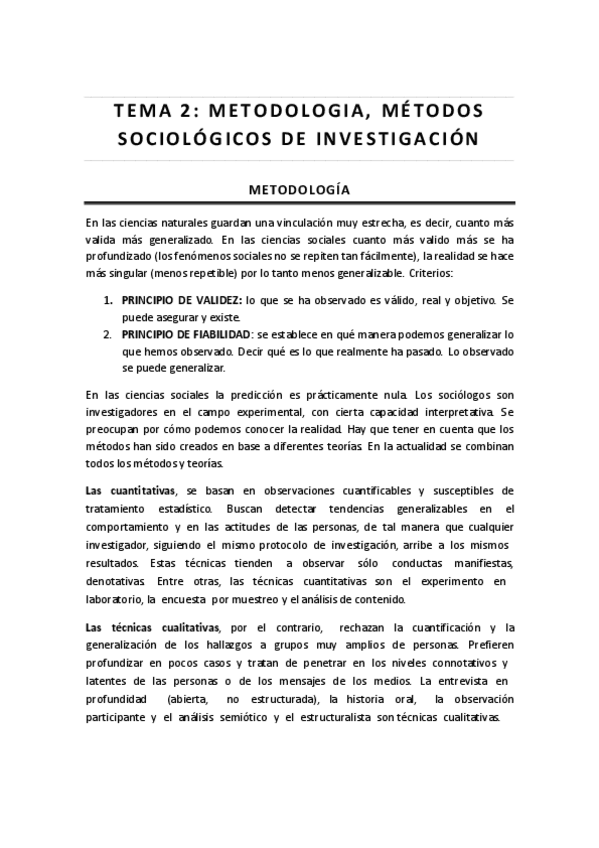 TEMA 2: METODOLOGIA, MÉTODOS SOCIOLÓGICOS DE INVESTIGACIÓN

METODOLOGÍA

En las ciencias naturales guardan una vinculación muy estrecha, es decir, cuanto más valida más generalizado. En las ciencias sociales cuanto más valido más se ha profundizado (los fenómenos sociales no se repiten tan fácilmente), la realidad se hace más singular (menos repetible) por lo tanto menos generalizable. Criterios:

1. PRINCIPIO DE VALIDEZ: lo que se ha observado es válido, real y objetivo. Se puede asegurar y existe.
2. PRINCIPIO DE FIABILIDAD: se establece en qué manera podemos generalizar lo que hemos observado. Decir qué es lo que realmente ha pasado. Lo observado se puede generalizar.

En las ciencias sociales la predicción es prácticamente nula. Los sociólogos son investigadores en el campo experimental, con cierta capacidad interpretativa. Se preocupan por cómo podemos conocer la realidad. Hay que tener en cuenta que los métodos han sido creados en base a diferentes teorías. En la actualidad se combinan todos los métodos y teorías.

Las cuantitativas, se basan en observaciones cuantificables y susceptibles de tratamiento estadístico. Buscan detectar tendencias generalizables en el comportamiento y en las actitudes de las personas, de tal manera que cualquier investigador, siguiendo el mismo protocolo de investigación, arribe a los mismos resultados. Estas técnicas tienden a observar sólo conductas manifiestas, denotativas. Entre otras, las técnicas cuantitativas son el experimento en laboratorio, la encuesta por muestreo y el análisis de contenido.

Las técnicas cualitativas, por el contrario, rechazan la cuantificación y la generalización de los hallazgos a grupos muy amplios de personas. Prefieren profundizar en pocos casos y tratan de penetrar en los niveles connotativos y latentes de las personas o de los mensajes de los medios. La entrevista en profundidad (abierta, no estructurada), la historia oral, la observación participante y el análisis semiótico y el estructuralista son técnicas cualitativas.